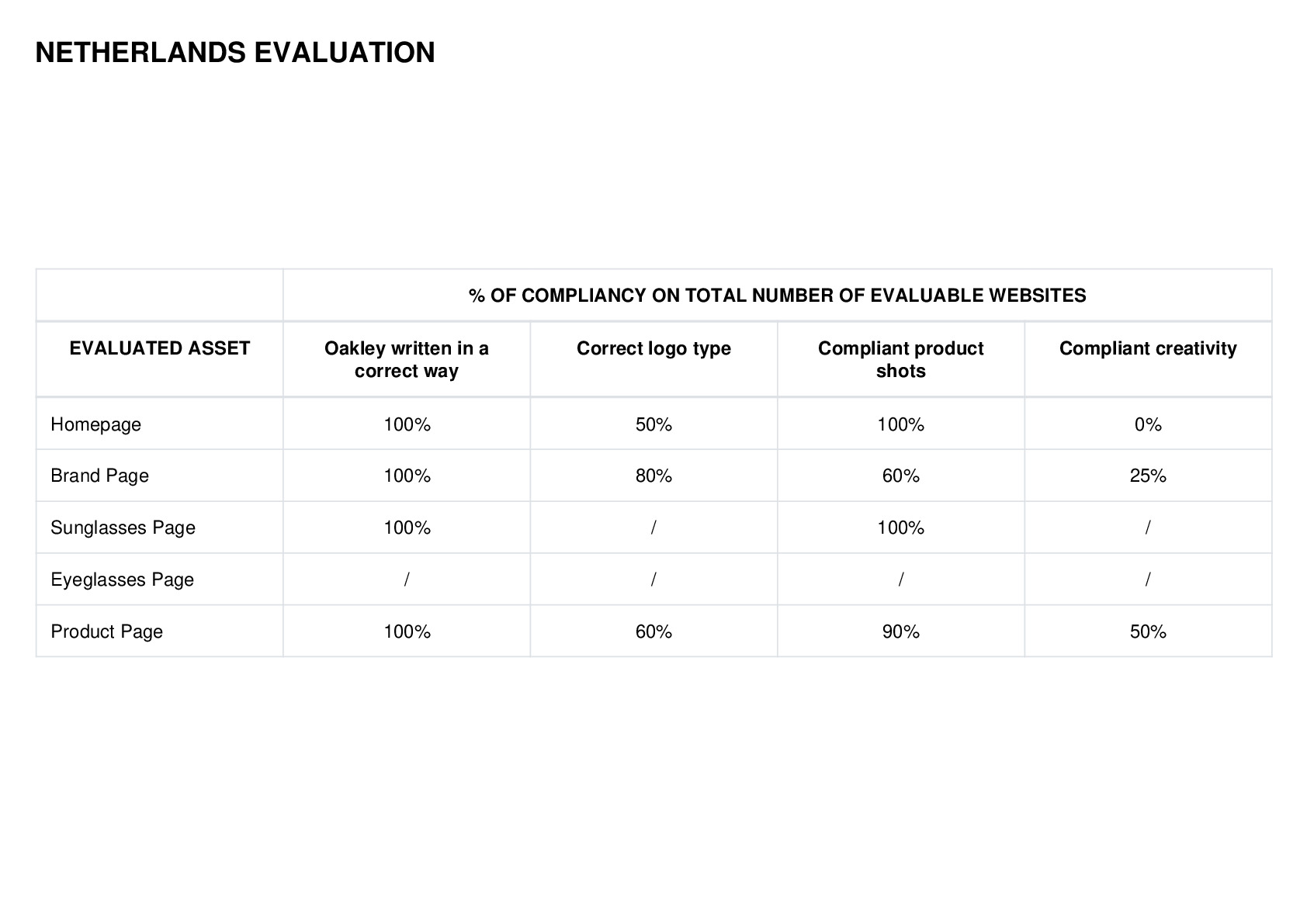 NETHERLANDS EVALUATION

| | % OF COMPLIANCY ON TOTAL NUMBER OF EVALUABLE WEBSITES | | | |
|---|---|---|---|---|
| EVALUATED ASSET | Oakley written in a correct way | Correct logo type | Compliant product shots | Compliant creativity |
| Homepage | 100% | 50% | 100% | 0% |
| Brand Page | 100% | 80% | 60% | 25% |
| Sunglasses Page | 100% | / | 100% | / |
| Eyeglasses Page | / | / | / | / |
| Product Page | 100% | 60% | 90% | 50% |